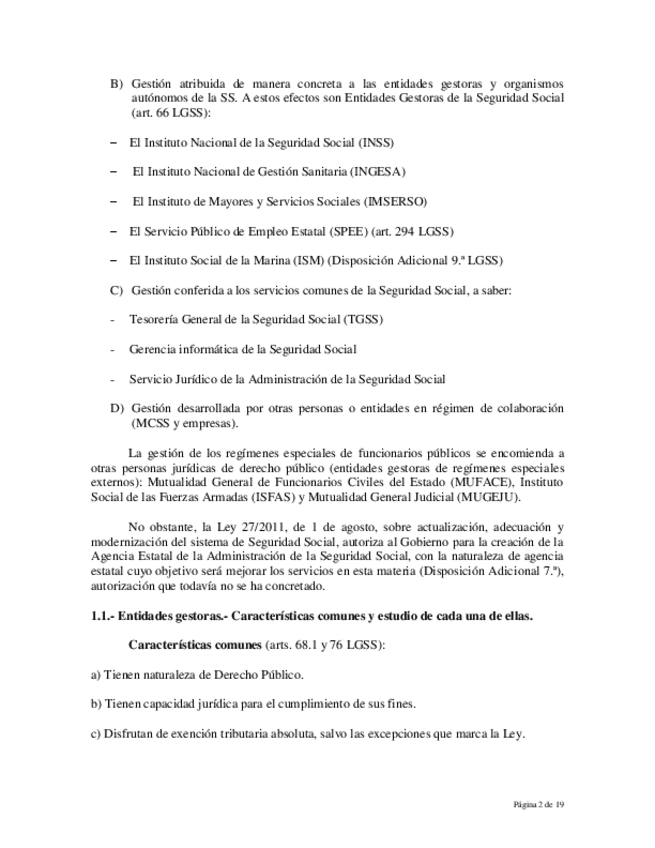 B) Gestión atribuida de manera concreta a las entidades gestoras y organismos autónomos de la SS. A estos efectos son Entidades Gestoras de la Seguridad Social (art. 66 LGSS):

– El Instituto Nacional de la Seguridad Social (INSS)

– El Instituto Nacional de Gestión Sanitaria (INGESA)

– El Instituto de Mayores y Servicios Sociales (IMSERSO)

– El Servicio Público de Empleo Estatal (SPEE) (art. 294 LGSS)

– El Instituto Social de la Marina (ISM) (Disposición Adicional 9.ª LGSS)

C) Gestión conferida a los servicios comunes de la Seguridad Social, a saber:

- Tesorería General de la Seguridad Social (TGSS)

- Gerencia informática de la Seguridad Social

- Servicio Jurídico de la Administración de la Seguridad Social

D) Gestión desarrollada por otras personas o entidades en régimen de colaboración (MCSS y empresas).

La gestión de los regímenes especiales de funcionarios públicos se encomienda a otras personas jurídicas de derecho público (entidades gestoras de regímenes especiales externos): Mutualidad General de Funcionarios Civiles del Estado (MUFACE), Instituto Social de las Fuerzas Armadas (ISFAS) y Mutualidad General Judicial (MUGEJU).

No obstante, la Ley 27/2011, de 1 de agosto, sobre actualización, adecuación y modernización del sistema de Seguridad Social, autoriza al Gobierno para la creación de la Agencia Estatal de la Administración de la Seguridad Social, con la naturaleza de agencia estatal cuyo objetivo será mejorar los servicios en esta materia (Disposición Adicional 7.ª), autorización que todavía no se ha concretado.

1.1.- Entidades gestoras.- Características comunes y estudio de cada una de ellas.

Características comunes (arts. 68.1 y 76 LGSS):

a) Tienen naturaleza de Derecho Público.

b) Tienen capacidad jurídica para el cumplimiento de sus fines.

c) Disfrutan de exención tributaria absoluta, salvo las excepciones que marca la Ley.

Página 2 de 19